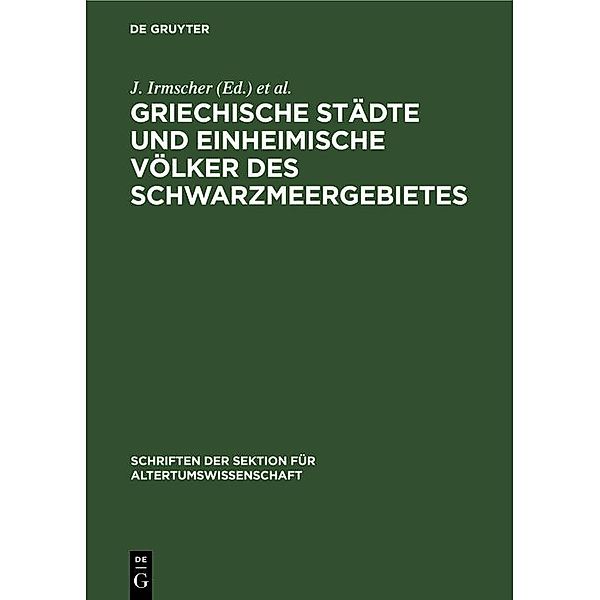 DE GRUYTER

J. Irmscher (Ed.) et al.

GRIECHISCHE STÄDTE UND EINHEIMISCHE VÖLKER DES SCHWARZMEERGEBIETES

SCHRIFTEN DER SEKTION FÜR ALTERTUMSWISSENSCHAFT

DE
G